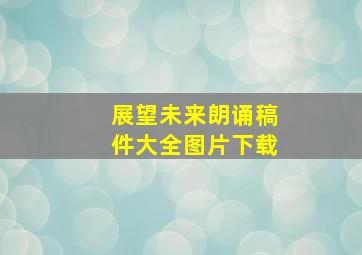 展望未来朗诵稿件大全图片下载